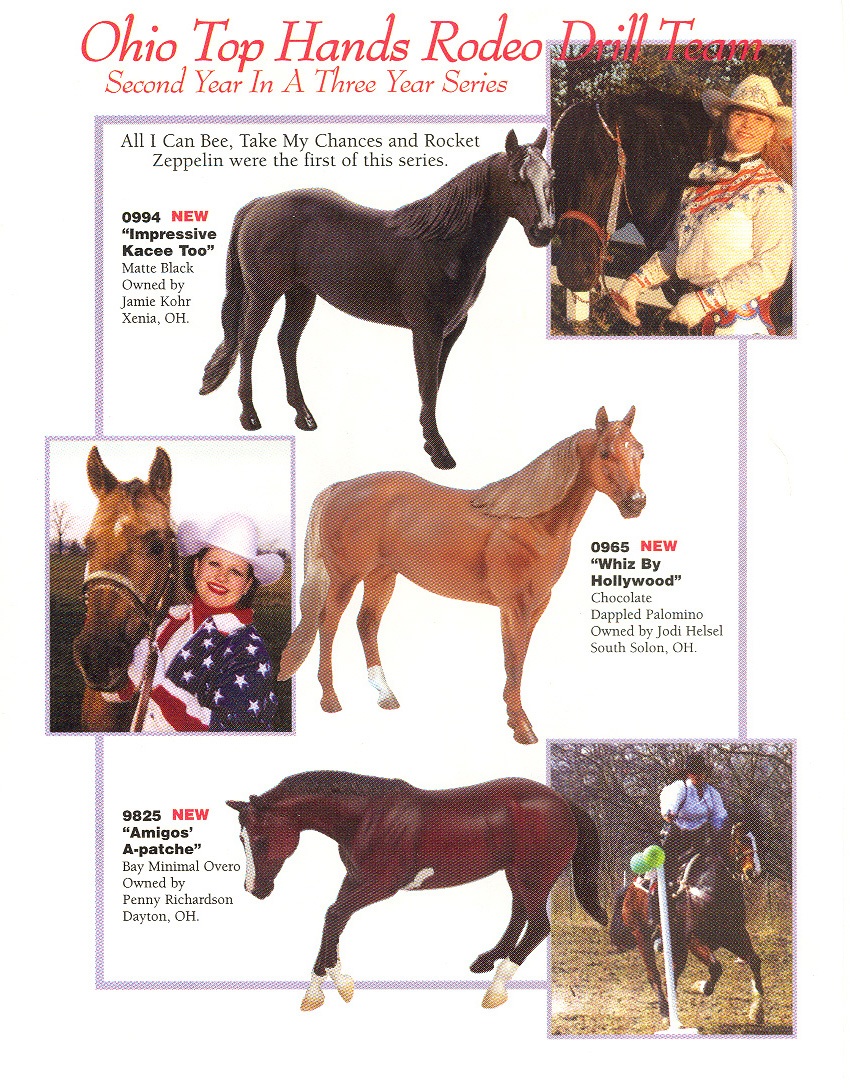 Ohio Top Hands Rodeo Drill Team
Second Year In A Three Year Series

All I Can Bee, Take My Chances and Rocket Zeppelin were the first of this series.

0994 NEW
"Impressive Kacee Too"
Matte Black
Owned by
Jamie Kohr
Xenia, OH.

0965 NEW
"Whiz By Hollywood"
Chocolate
Dappled Palomino
Owned by Jodi Helsel
South Solon, OH.

9825 NEW
"Amigos' A-patche"
Bay Minimal Overo
Owned by
Penny Richardson
Dayton, OH.